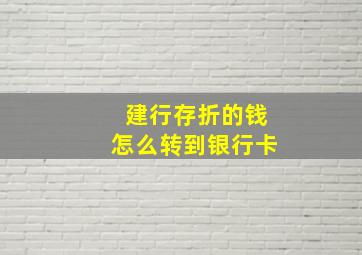 建行存折的钱
怎么转到银行卡